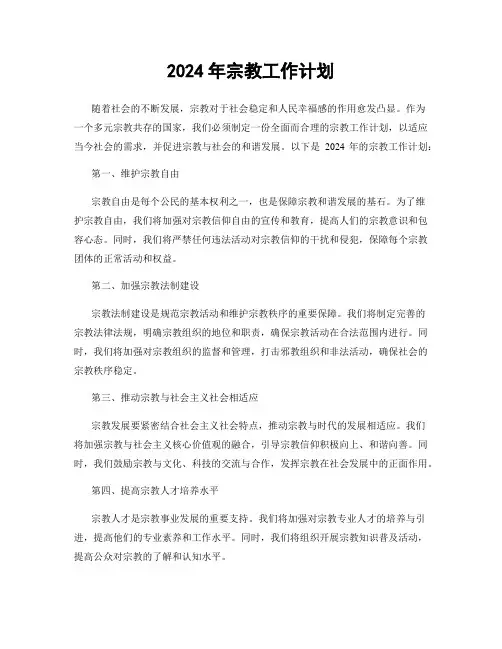 2024 年宗教工作计划

随着社会的不断发展，宗教对于社会稳定和人民幸福感的作用愈发凸显。作为一个多元宗教共存的国家，我们必须制定一份全面而合理的宗教工作计划，以适应当今社会的需求，并促进宗教与社会的和谐发展。以下是 2024 年的宗教工作计划：

第一、维护宗教自由

宗教自由是每个公民的基本权利之一，也是保障宗教和谐发展的基石。为了维护宗教自由，我们将加强对宗教信仰自由的宣传和教育，提高人们的宗教意识和包容心态。同时，我们将严禁任何违法活动对宗教信仰的干扰和侵犯，保障每个宗教团体的正常活动和权益。

第二、加强宗教法制建设

宗教法制建设是规范宗教活动和维护宗教秩序的重要保障。我们将制定完善的宗教法律法规，明确宗教组织的地位和职责，确保宗教活动在合法范围内进行。同时，我们将加强对宗教组织的监督和管理，打击邪教组织和非法活动，确保社会的宗教秩序稳定。

第三、推动宗教与社会主义社会相适应

宗教发展要紧密结合社会主义社会特点，推动宗教与时代的发展相适应。我们将加强宗教与社会主义核心价值观的融合，引导宗教信仰积极向上、和谐向善。同时，我们鼓励宗教与文化、科技的交流与合作，发挥宗教在社会发展中的正面作用。

第四、提高宗教人才培养水平

宗教人才是宗教事业发展的重要支持。我们将加强对宗教专业人才的培养与引进，提高他们的专业素养和工作水平。同时，我们将组织开展宗教知识普及活动，提高公众对宗教的了解和认知水平。